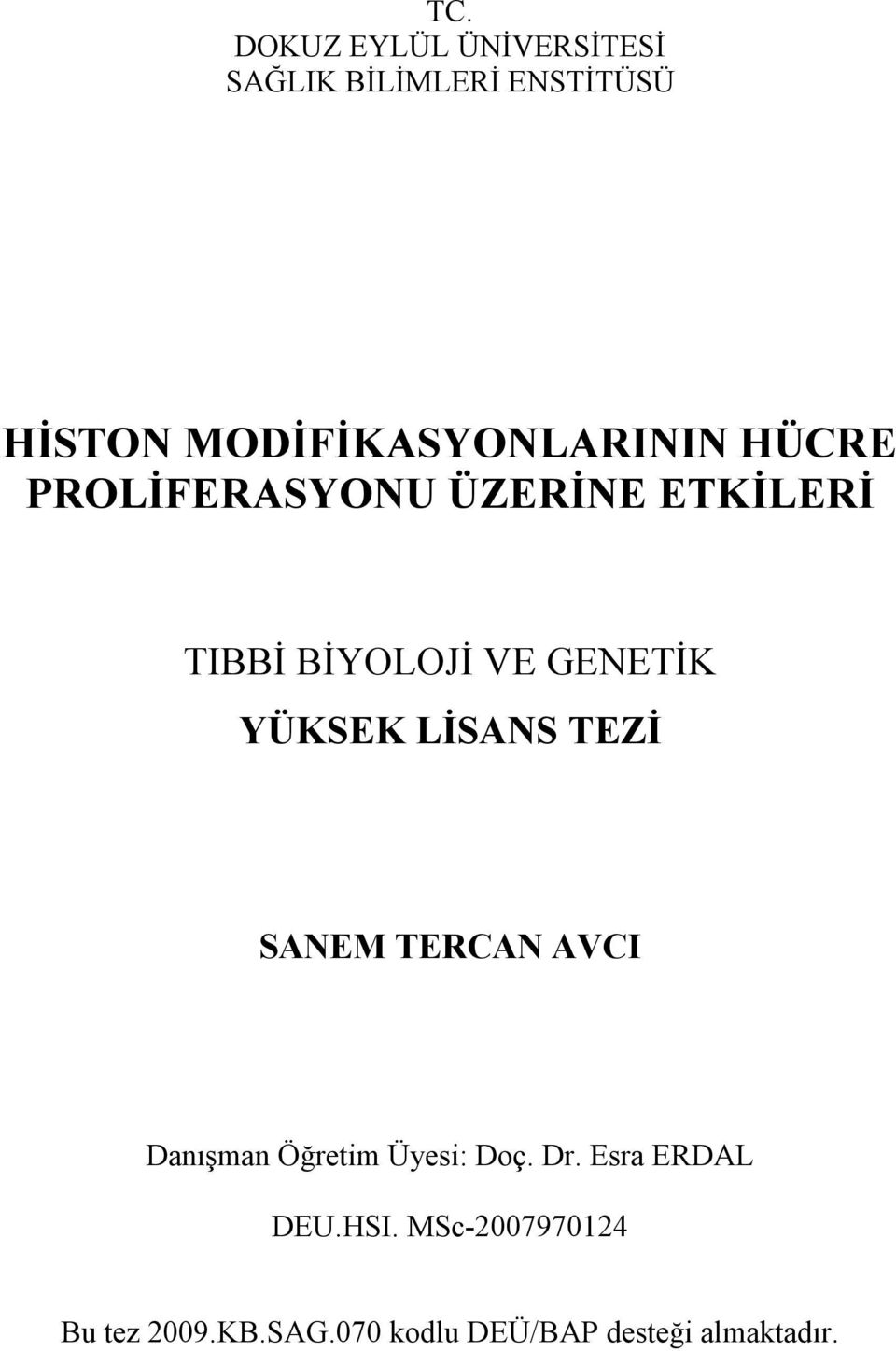 TC.
DOKUZ EYLÜL ÜNİVERSİTESİ
SAĞLIK BİLİMLERİ ENSTİTÜSÜ

HİSTON MODİFİKASYONLARININ HÜCRE PROLİFERASYONU ÜZERİNE ETKİLERİ

TIBBİ BİYOLOJİ VE GENETİK
YÜKSEK LİSANS TEZİ

SANEM TERCAN AVCI

Danışman Öğretim Üyesi: Doç. Dr. Esra ERDAL

DEU.HSI. MSc-2007970124

Bu tez 2009.KB.SAG.070 kodlu DEÜ/BAP desteği almaktadır.